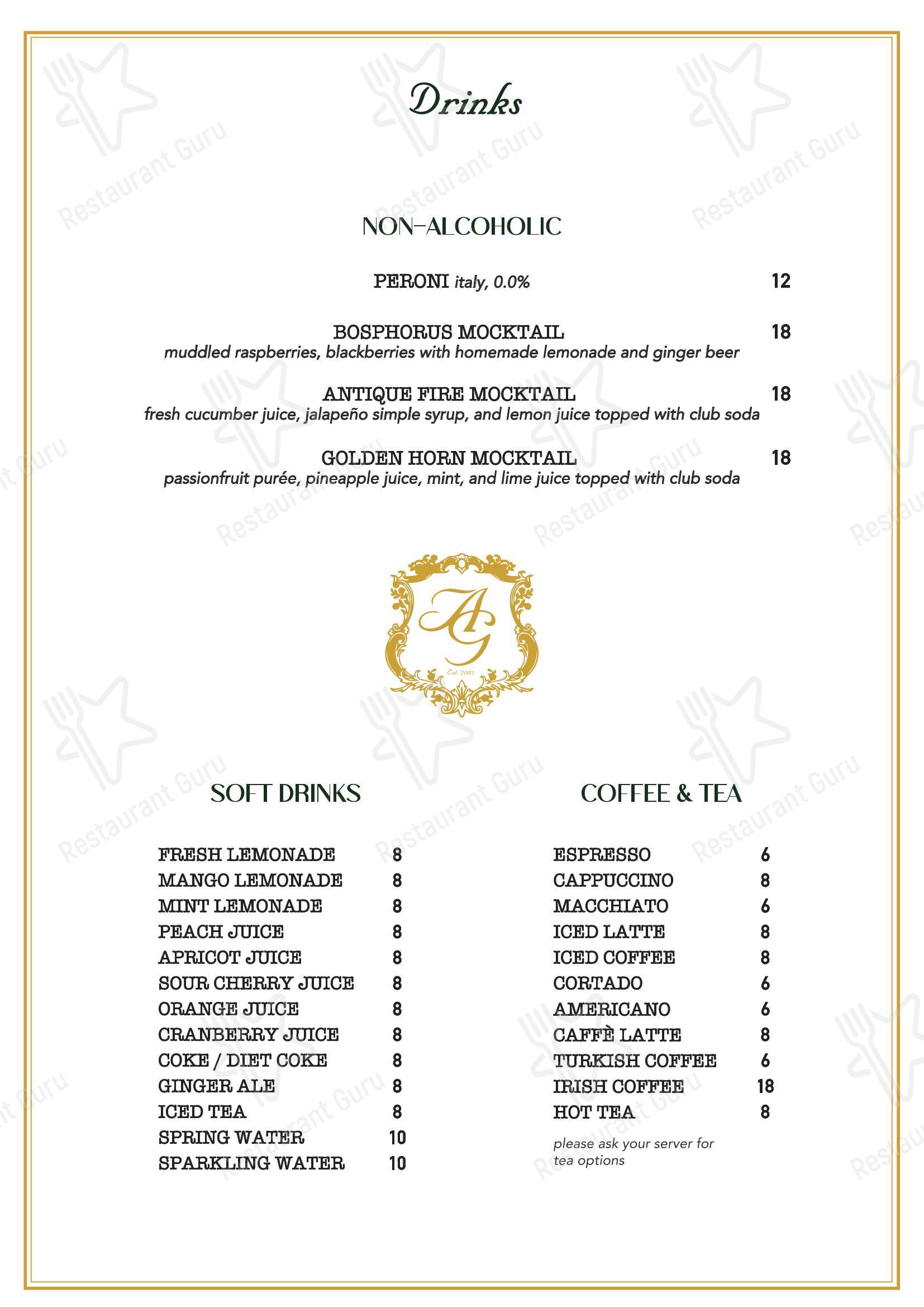 Drinks

NON-ALCOHOLIC

PERONI italy, 0.0% 12

BOSPHORUS MOCKTAIL 18
muddled raspberries, blackberries with homemade lemonade and ginger beer

ANTIQUE FIRE MOCKTAIL 18
fresh cucumber juice, jalapeño simple syrup, and lemon juice topped with club soda

GOLDEN HORN MOCKTAIL 18
passionfruit purée, pineapple juice, mint, and lime juice topped with club soda

AG
Est. 2003

SOFT DRINKS

FRESH LEMONADE 8
MANGO LEMONADE 8
MINT LEMONADE 8
PEACH JUICE 8
APRICOT JUICE 8
SOUR CHERRY JUICE 8
ORANGE JUICE 8
CRANBERRY JUICE 8
COKE / DIET COKE 8
GINGER ALE 8
ICED TEA 8
SPRING WATER 10
SPARKLING WATER 10

COFFEE & TEA

ESPRESSO 6
CAPPUCCINO 8
MACCHIATO 6
ICED LATTE 8
ICED COFFEE 8
CORTADO 6
AMERICANO 6
CAFFÈ LATTE 8
TURKISH COFFEE 6
IRISH COFFEE 18
HOT TEA 8

please ask your server for tea options

Restaurant Guru